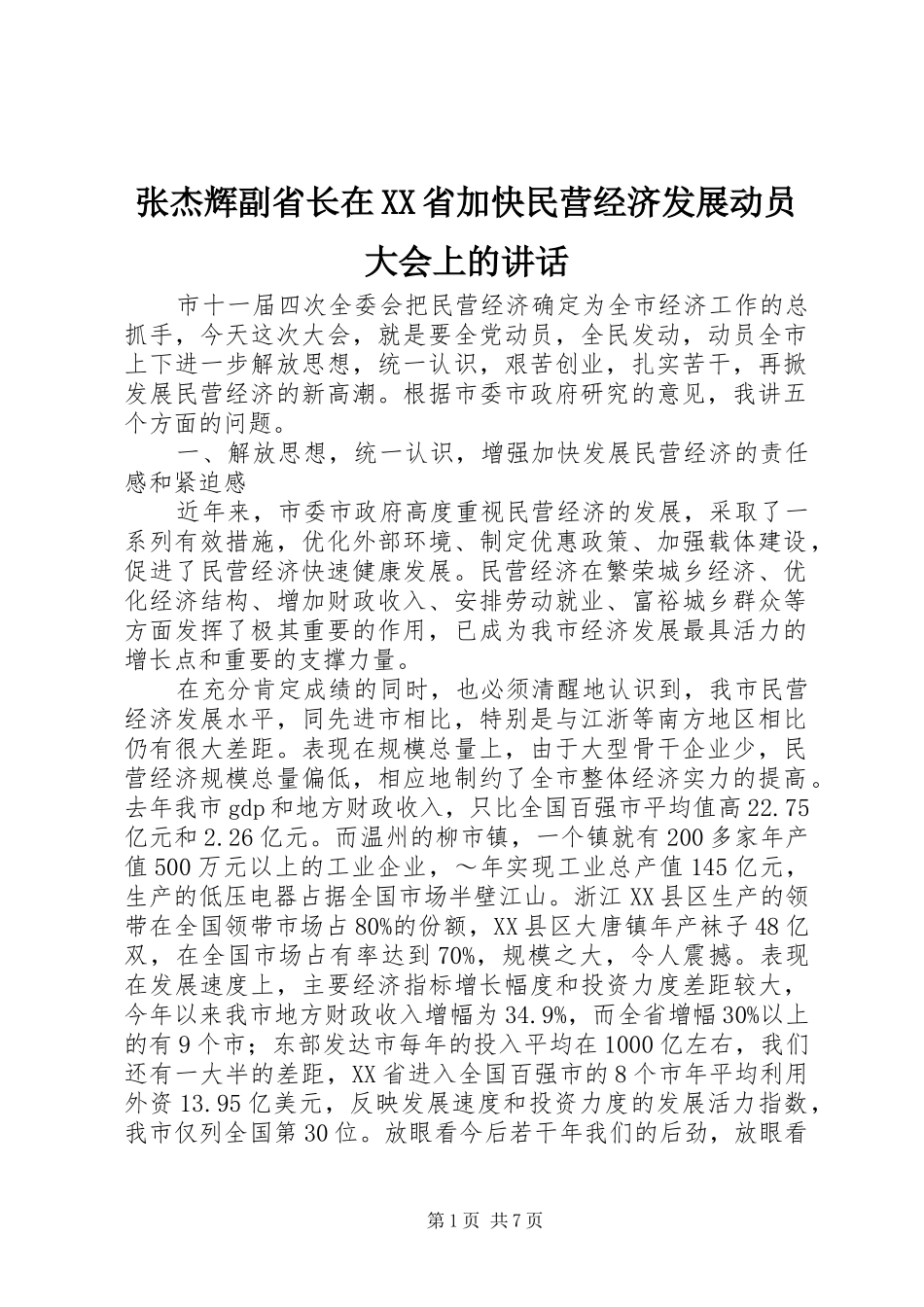 张杰辉副省长在XX省加快民营经济发展动员大会上的讲话

市十一届四次全委会把民营经济确定为全市经济工作的总抓手，今天这次大会，就是要全党动员，全民发动，动员全市上下进一步解放思想，统一认识，艰苦创业，扎实苦干，再掀发展民营经济的新高潮。根据市委市政府研究的意见，我讲五个方面的问题。

一、解放思想，统一认识，增强加快发展民营经济的责任感和紧迫感

近年来，市委市政府高度重视民营经济的发展，采取了一系列有效措施，优化外部环境、制定优惠政策、加强载体建设，促进了民营经济快速健康发展。民营经济在繁荣城乡经济、优化经济结构、增加财政收入、安排劳动就业、富裕城乡群众等方面发挥了极其重要的作用，已成为我市经济发展最具活力的增长点和重要的支撑力量。

在充分肯定成绩的同时，也必须清醒地认识到，我市民营经济发展水平，同先进市相比，特别是与江浙等南方地区相比仍有很大差距。表现在规模总量上，由于大型骨干企业少，民营经济规模总量偏低，相应地制约了全市整体经济实力的提高。去年我市gdp和地方财政收入，只比全国百强市平均值高22.75亿元和2.26亿元。而温州的柳市镇，一个镇就有200多家年产值500万元以上的工业企业，～年实现工业总产值145亿元，生产的低压电器占据全国市场半壁江山。浙江XX县区生产的领带在全国领带市场占80%的份额，XX县区大唐镇年产袜子48亿双，在全国市场占有率达到70%，规模之大，令人震撼。表现在发展速度上，主要经济指标增长幅度和投资力度差距较大，今年以来我市地方财政收入增幅为34.9%，而全省增幅30%以上的有9个市；东部发达市每年的投入平均在1000亿左右，我们还有一大半的差距，XX省进入全国百强市的8个市年平均利用外资13.95亿美元，反映发展速度和投资力度的发展活力指数，我市仅列全国第30位。放眼看今后若干年我们的后劲，放眼看

第1页 共7页